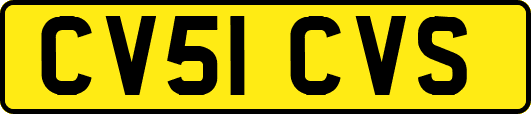 CV51 CVS